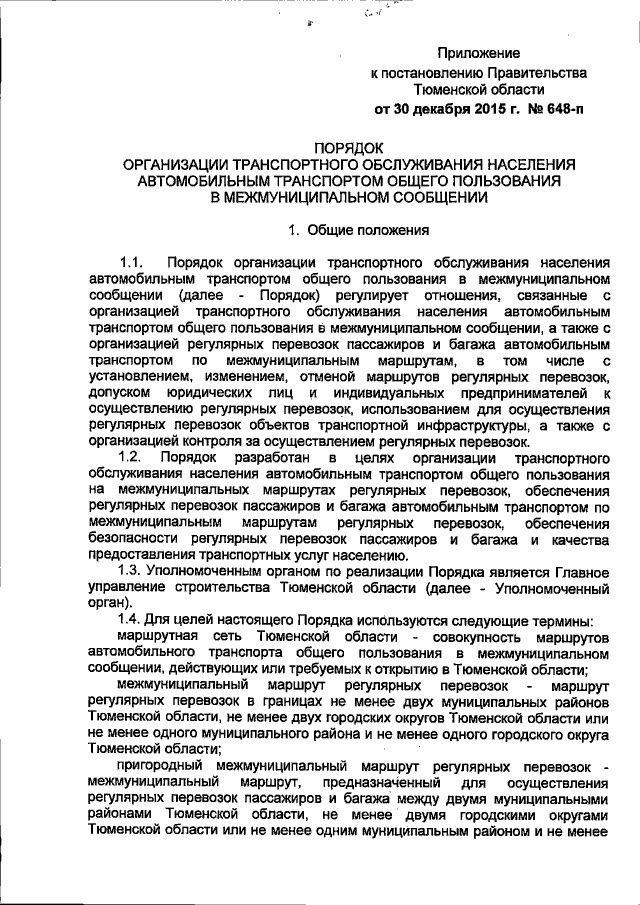 Приложение
к постановлению Правительства
Тюменской области
от 30 декабря 2015 г. № 648-п

ПОРЯДОК
ОРГАНИЗАЦИИ ТРАНСПОРТНОГО ОБСЛУЖИВАНИЯ НАСЕЛЕНИЯ
АВТОМОБИЛЬНЫМ ТРАНСПОРТОМ ОБЩЕГО ПОЛЬЗОВАНИЯ
В МЕЖМУНИЦИПАЛЬНОМ СООБЩЕНИИ

1. Общие положения

1.1. Порядок организации транспортного обслуживания населения автомобильным транспортом общего пользования в межмуниципальном сообщении (далее - Порядок) регулирует отношения, связанные с организацией транспортного обслуживания населения автомобильным транспортом общего пользования в межмуниципальном сообщении, а также с организацией регулярных перевозок пассажиров и багажа автомобильным транспортом по межмуниципальным маршрутам, в том числе с установлением, изменением, отменой маршрутов регулярных перевозок, допуском юридических лиц и индивидуальных предпринимателей к осуществлению регулярных перевозок, использованием для осуществления регулярных перевозок объектов транспортной инфраструктуры, а также с организацией контроля за осуществлением регулярных перевозок.

1.2. Порядок разработан в целях организации транспортного обслуживания населения автомобильным транспортом общего пользования на межмуниципальных маршрутах регулярных перевозок, обеспечения регулярных перевозок пассажиров и багажа автомобильным транспортом по межмуниципальным маршрутам регулярных перевозок, обеспечения безопасности регулярных перевозок пассажиров и багажа и качества предоставления транспортных услуг населению.

1.3. Уполномоченным органом по реализации Порядка является Главное управление строительства Тюменской области (далее - Уполномоченный орган).

1.4. Для целей настоящего Порядка используются следующие термины:

маршрутная сеть Тюменской области - совокупность маршрутов автомобильного транспорта общего пользования в межмуниципальном сообщении, действующих или требуемых к открытию в Тюменской области;

межмуниципальный маршрут регулярных перевозок - маршрут регулярных перевозок в границах не менее двух муниципальных районов Тюменской области, не менее двух городских округов Тюменской области или не менее одного муниципального района и не менее одного городского округа Тюменской области;

пригородный межмуниципальный маршрут регулярных перевозок - межмуниципальный маршрут, предназначенный для осуществления регулярных перевозок пассажиров и багажа между двумя муниципальными районами Тюменской области, не менее двумя городскими округами Тюменской области или не менее одним муниципальным районом и не менее